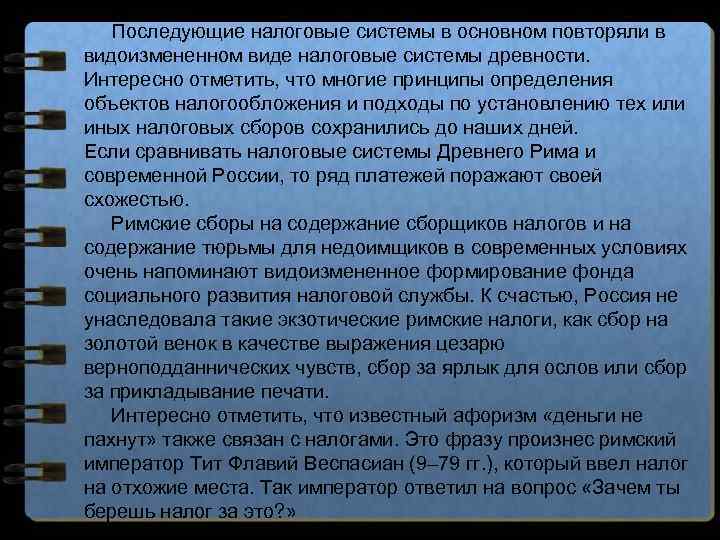 Последующие налоговые системы в основном повторяли в видоизмененном виде налоговые системы древности. Интересно отметить, что многие принципы определения объектов налогообложения и подходы по установлению тех или иных налоговых сборов сохранились до наших дней. Если сравнивать налоговые системы Древнего Рима и современной России, то ряд платежей поражают своей схожестью.

Римские сборы на содержание сборщиков налогов и на содержание тюрьмы для недоимщиков в современных условиях очень напоминают видоизмененное формирование фонда социального развития налоговой службы. К счастью, Россия не унаследовала такие экзотические римские налоги, как сбор на золотой венок в качестве выражения цезарю верноподданнических чувств, сбор за ярлык для ослов или сбор за прикладывание печати.

Интересно отметить, что известный афоризм «деньги не пахнут» также связан с налогами. Это фразу произнес римский император Тит Флавий Веспасиан (9–79 гг.), который ввел налог на отхожие места. Так император ответил на вопрос «Зачем ты берешь налог за это?»